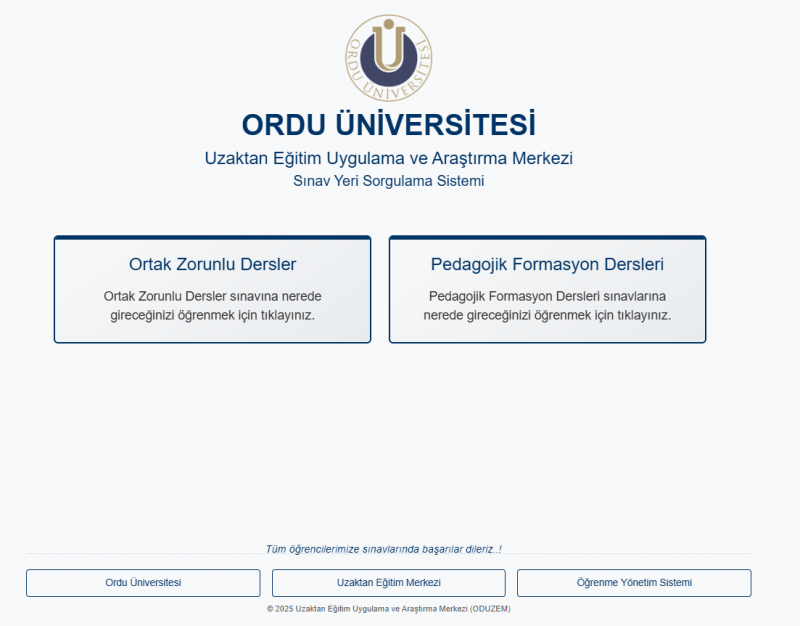 ORDU ÜNİVERSİTESİ

ORDU ÜNİVERSİTESİ

Uzaktan Eğitim Uygulama ve Araştırma Merkezi
Sınav Yeri Sorgulama Sistemi

Ortak Zorunlu Dersler

Ortak Zorunlu Dersler sınavına nerede gireceğinizi öğrenmek için tıklayınız.

Pedagojik Formasyon Dersleri

Pedagojik Formasyon Dersleri sınavlarına nerede gireceğinizi öğrenmek için tıklayınız.

Tüm öğrencilerimize sınavlarında başarılar dileriz..!

Ordu Üniversitesi

Uzaktan Eğitim Merkezi

Öğrenme Yönetim Sistemi

© 2025 Uzaktan Eğitim Uygulama ve Araştırma Merkezi (ODUZEM)